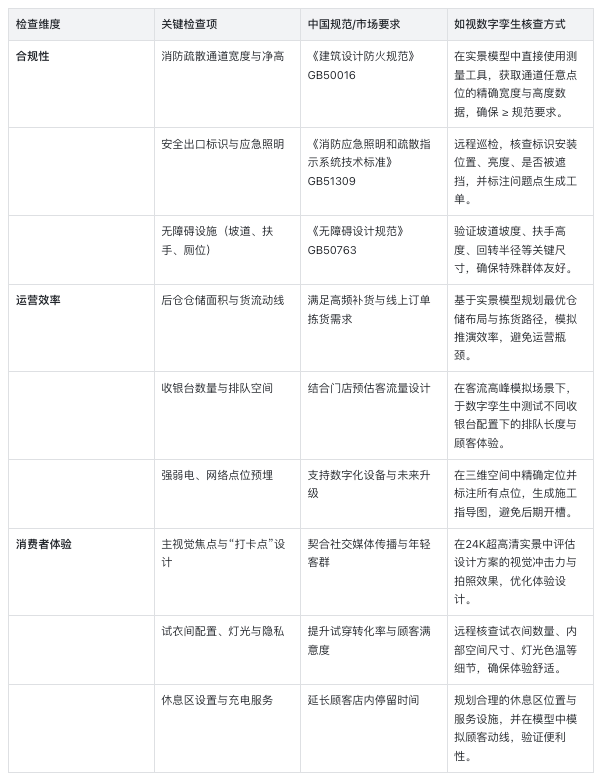 | 检查维度 | 关键检查项 | 中国规范/市场要求 | 如视数字孪生核查方式 |
|---|---|---|---|
| 合规性 | 消防疏散通道宽度与净高 | 《建筑设计防火规范》GB50016 | 在实景模型中直接使用测量工具，获取通道任意点位的精确宽度与高度数据，确保 ≥ 规范要求。 |
| | 安全出口标识与应急照明 | 《消防应急照明和疏散指示系统技术标准》GB51309 | 远程巡检，核查标识安装位置、亮度、是否被遮挡，并标注问题点生成工单。 |
| | 无障碍设施（坡道、扶手、厕位） | 《无障碍设计规范》GB50763 | 验证坡道坡度、扶手高度、回转半径等关键尺寸，确保特殊群体友好。 |
| 运营效率 | 后仓仓储面积与货流动线 | 满足高频补货与线上订单拣货需求 | 基于实景模型规划最优仓储布局与拣货路径，模拟推演效率，避免运营瓶颈。 |
| | 收银台数量与排队空间 | 结合门店预估客流量设计 | 在客流高峰模拟场景下，于数字孪生中测试不同收银台配置下的排队长度与顾客体验。 |
| | 强弱电、网络点位预埋 | 支持数字化设备与未来升级 | 在三维空间中精确定位并标注所有点位，生成施工指导图，避免后期开槽。 |
| 消费者体验 | 主视觉焦点与“打卡点”设计 | 契合社交媒体传播与年轻客群 | 在24K超高清实景中评估设计方案的视觉冲击力与拍照效果，优化体验设计。 |
| | 试衣间配置、灯光与隐私 | 提升试穿转化率与顾客满意度 | 远程核查试衣间数量、内部空间尺寸、灯光色温等细节，确保体验舒适。 |
| | 休息区设置与充电服务 | 延长顾客店内停留时间 | 规划合理的休息区位置与服务设施，并在模型中模拟顾客动线，验证便利性。 |